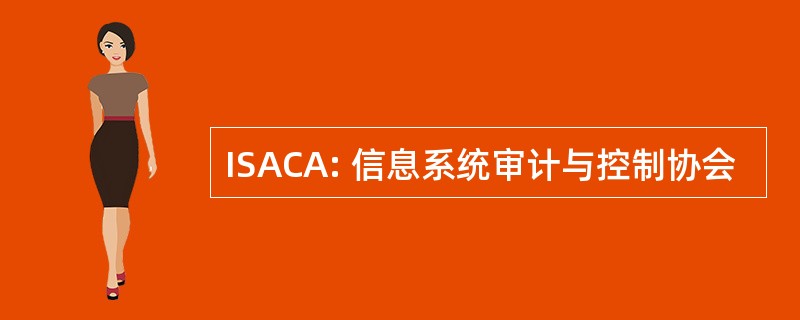 ISACA: 信息系统审计与控制协会